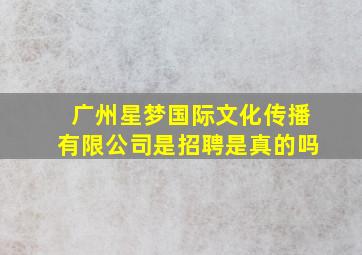 广州星梦国际文化传播有限公司是招聘是真的吗